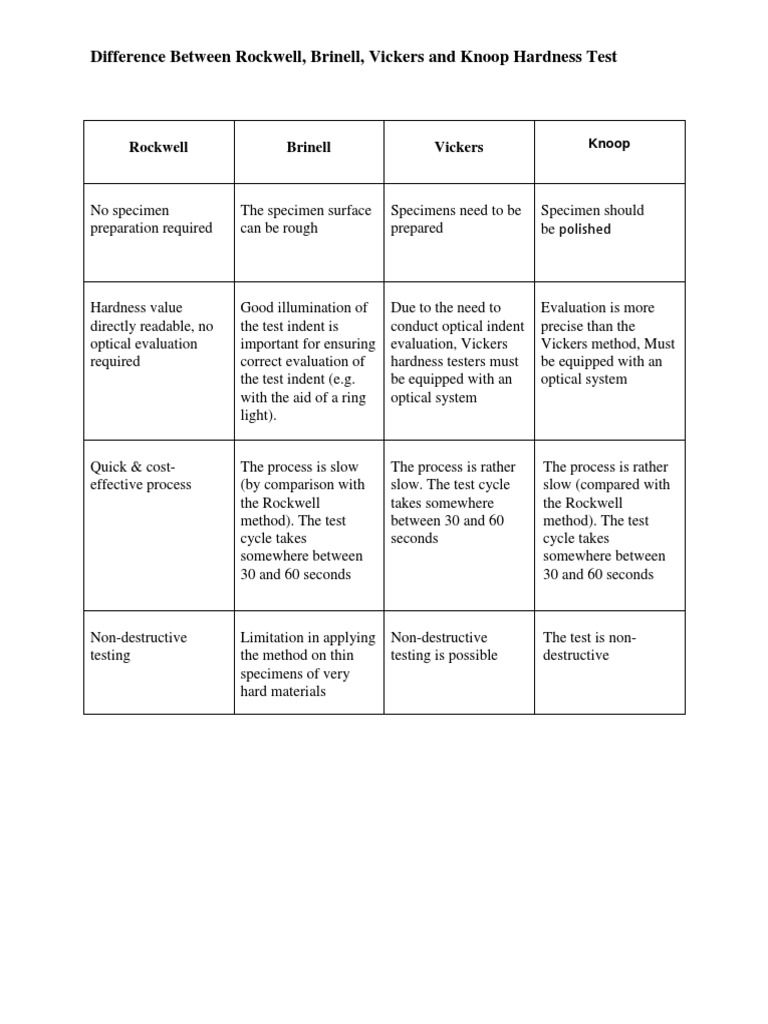 Difference Between Rockwell, Brinell, Vickers and Knoop Hardness Test

| Rockwell | Brinell | Vickers | Knoop |
|---|---|---|---|
| No specimen preparation required | The specimen surface can be rough | Specimens need to be prepared | Specimen should be polished |
| Hardness value directly readable, no optical evaluation required | Good illumination of the test indent is important for ensuring correct evaluation of the test indent (e.g. with the aid of a ring light). | Due to the need to conduct optical indent evaluation, Vickers hardness testers must be equipped with an optical system | Evaluation is more precise than the Vickers method, Must be equipped with an optical system |
| Quick & cost-effective process | The process is slow (by comparison with the Rockwell method). The test cycle takes somewhere between 30 and 60 seconds | The process is rather slow. The test cycle takes somewhere between 30 and 60 seconds | The process is rather slow (compared with the Rockwell method). The test cycle takes somewhere between 30 and 60 seconds |
| Non-destructive testing | Limitation in applying the method on thin specimens of very hard materials | Non-destructive testing is possible | The test is non-destructive |